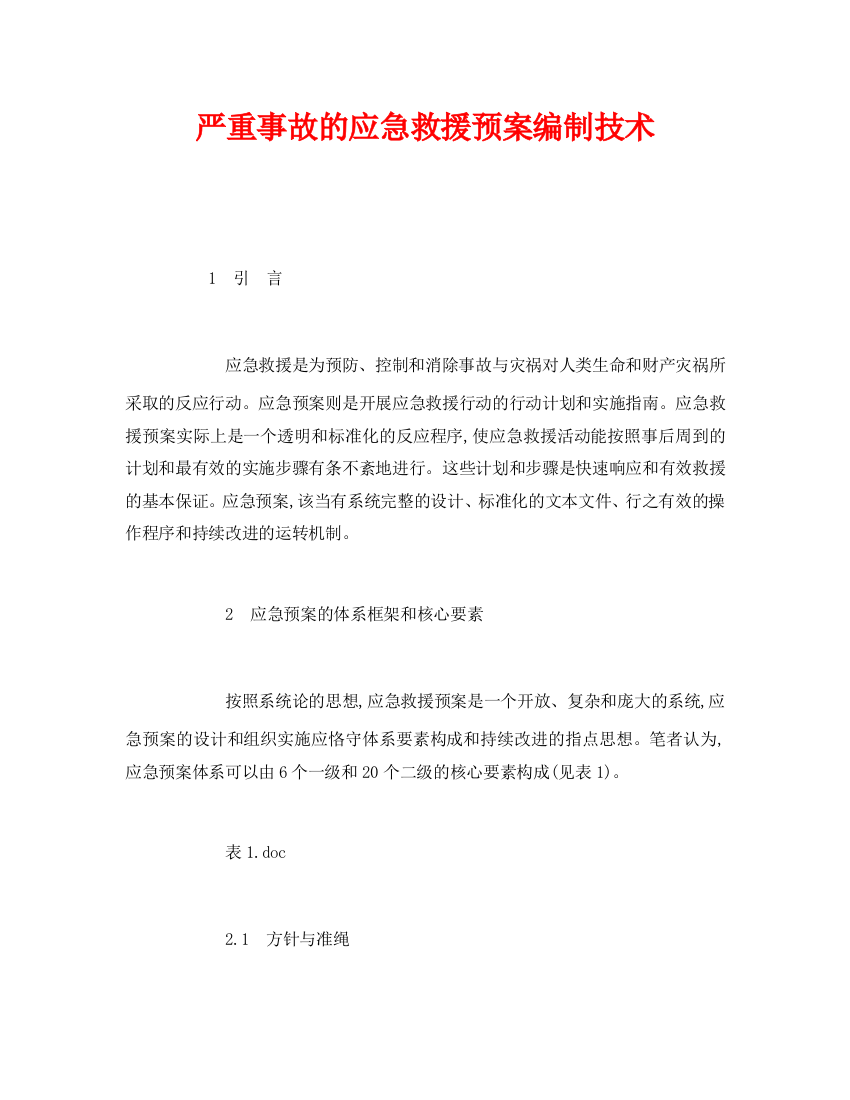 严重事故的应急救援预案编制技术

1　引　言

应急救援是为预防、控制和消除事故与灾祸对人类生命和财产灾祸所采取的反应行动。应急预案则是开展应急救援行动的行动计划和实施指南。应急救援预案实际上是一个透明和标准化的反应程序,使应急救援活动能按照事后周到的计划和最有效的实施步骤有条不紊地进行。这些计划和步骤是快速响应和有效救援的基本保证。应急预案,该当有系统完整的设计、标准化的文本文件、行之有效的操作程序和持续改进的运转机制。

2　应急预案的体系框架和核心要素

按照系统论的思想,应急救援预案是一个开放、复杂和庞大的系统,应急预案的设计和组织实施应恪守体系要素构成和持续改进的指点思想。笔者认为,应急预案体系可以由6个一级和20个二级的核心要素构成(见表1)。

表1.doc

2.1　方针与准绳